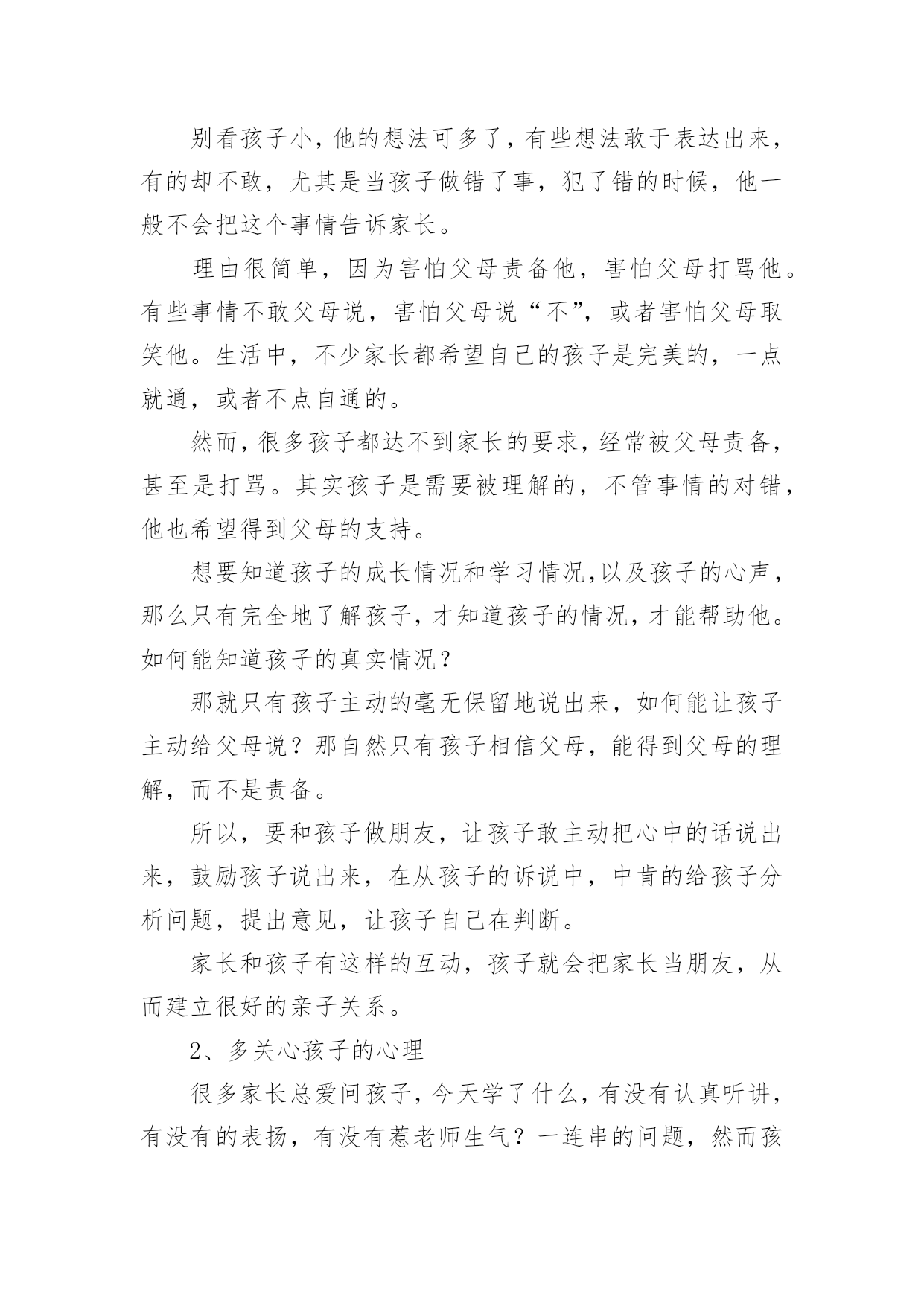 别看孩子小，他的想法可多了，有些想法敢于表达出来，有的却不敢，尤其是当孩子做错了事，犯了错的时候，他一般不会把这个事情告诉家长。

理由很简单，因为害怕父母责备他，害怕父母打骂他。有些事情不敢父母说，害怕父母说“不”，或者害怕父母取笑他。生活中，不少家长都希望自己的孩子是完美的，一点就通，或者不点自通的。

然而，很多孩子都达不到家长的要求，经常被父母责备，甚至是打骂。其实孩子是需要被理解的，不管事情的对错，他也希望得到父母的支持。

想要知道孩子的成长情况和学习情况，以及孩子的心声，那么只有完全地了解孩子，才知道孩子的情况，才能帮助他。如何能知道孩子的真实情况？

那就只有孩子主动的毫无保留地说出来，如何能让孩子主动给父母说？那自然只有孩子相信父母，能得到父母的理解，而不是责备。

所以，要和孩子做朋友，让孩子敢主动把心中的话说出来，鼓励孩子说出来，在从孩子的诉说中，中肯的给孩子分析问题，提出意见，让孩子自己在判断。

家长和孩子有这样的互动，孩子就会把家长当朋友，从而建立很好的亲子关系。

2、多关心孩子的心理

很多家长总爱问孩子，今天学了什么，有没有认真听讲，有没有的表扬，有没有惹老师生气？一连串的问题，然而孩